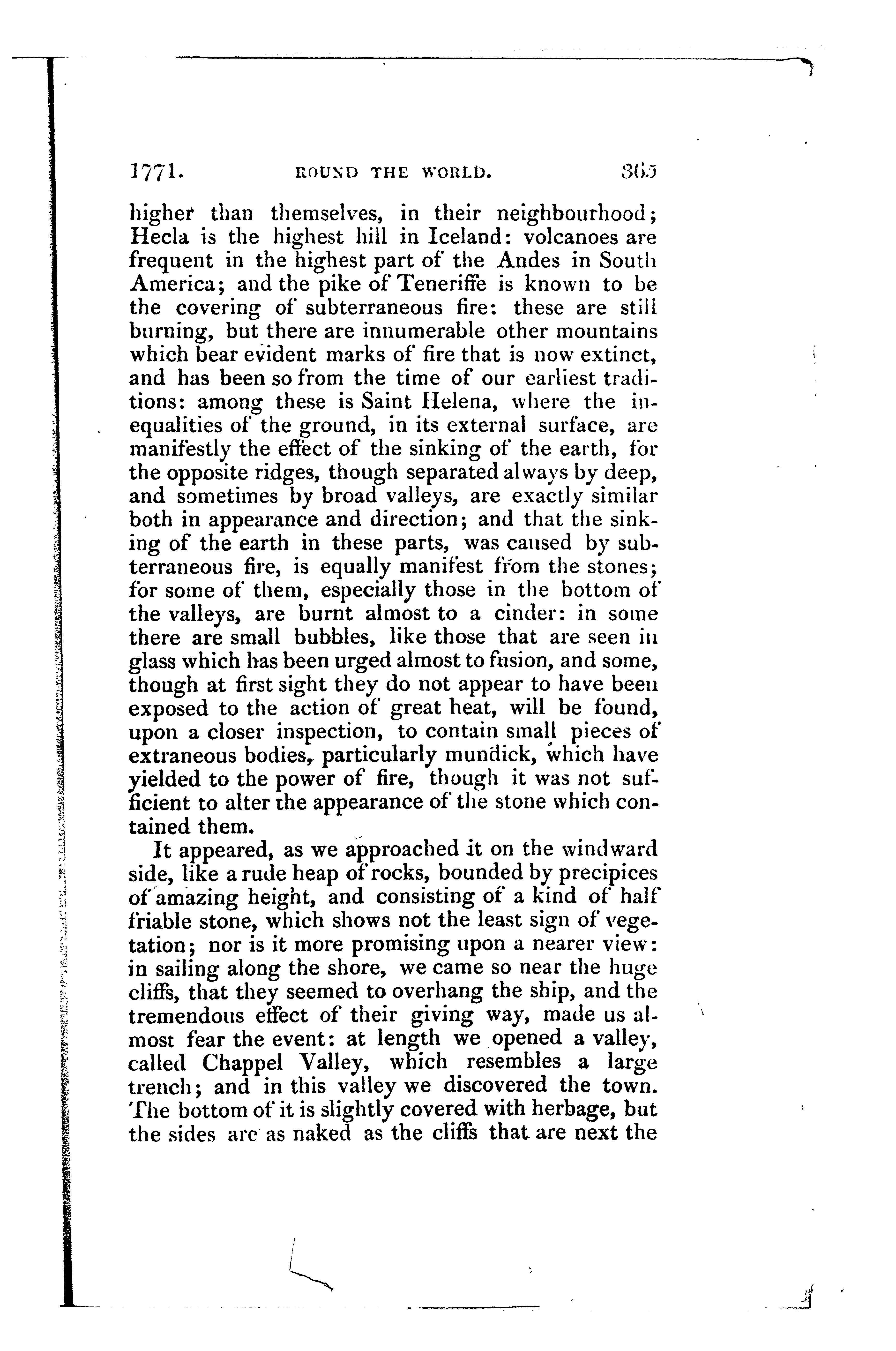 1771. ROUND THE WORLD. 365

higher than themselves, in their neighbourhood; Hecla is the highest hill in Iceland: volcanoes are frequent in the highest part of the Andes in South America; and the pike of Teneriffe is known to be the covering of subterraneous fire: these are still burning, but there are innumerable other mountains which bear evident marks of fire that is now extinct, and has been so from the time of our earliest traditions: among these is Saint Helena, where the inequalities of the ground, in its external surface, are manifestly the effect of the sinking of the earth, for the opposite ridges, though separated always by deep, and sometimes by broad valleys, are exactly similar both in appearance and direction; and that the sinking of the earth in these parts, was caused by subterraneous fire, is equally manifest from the stones; for some of them, especially those in the bottom of the valleys, are burnt almost to a cinder: in some there are small bubbles, like those that are seen in glass which has been urged almost to fusion, and some, though at first sight they do not appear to have been exposed to the action of great heat, will be found, upon a closer inspection, to contain small pieces of extraneous bodies, particularly mundick, which have yielded to the power of fire, though it was not sufficient to alter the appearance of the stone which contained them.

It appeared, as we approached it on the windward side, like a rude heap of rocks, bounded by precipices of amazing height, and consisting of a kind of half friable stone, which shows not the least sign of vegetation; nor is it more promising upon a nearer view: in sailing along the shore, we came so near the huge cliffs, that they seemed to overhang the ship, and the tremendous effect of their giving way, made us almost fear the event: at length we opened a valley, called Chappel Valley, which resembles a large trench; and in this valley we discovered the town. The bottom of it is slightly covered with herbage, but the sides are as naked as the cliffs that are next the